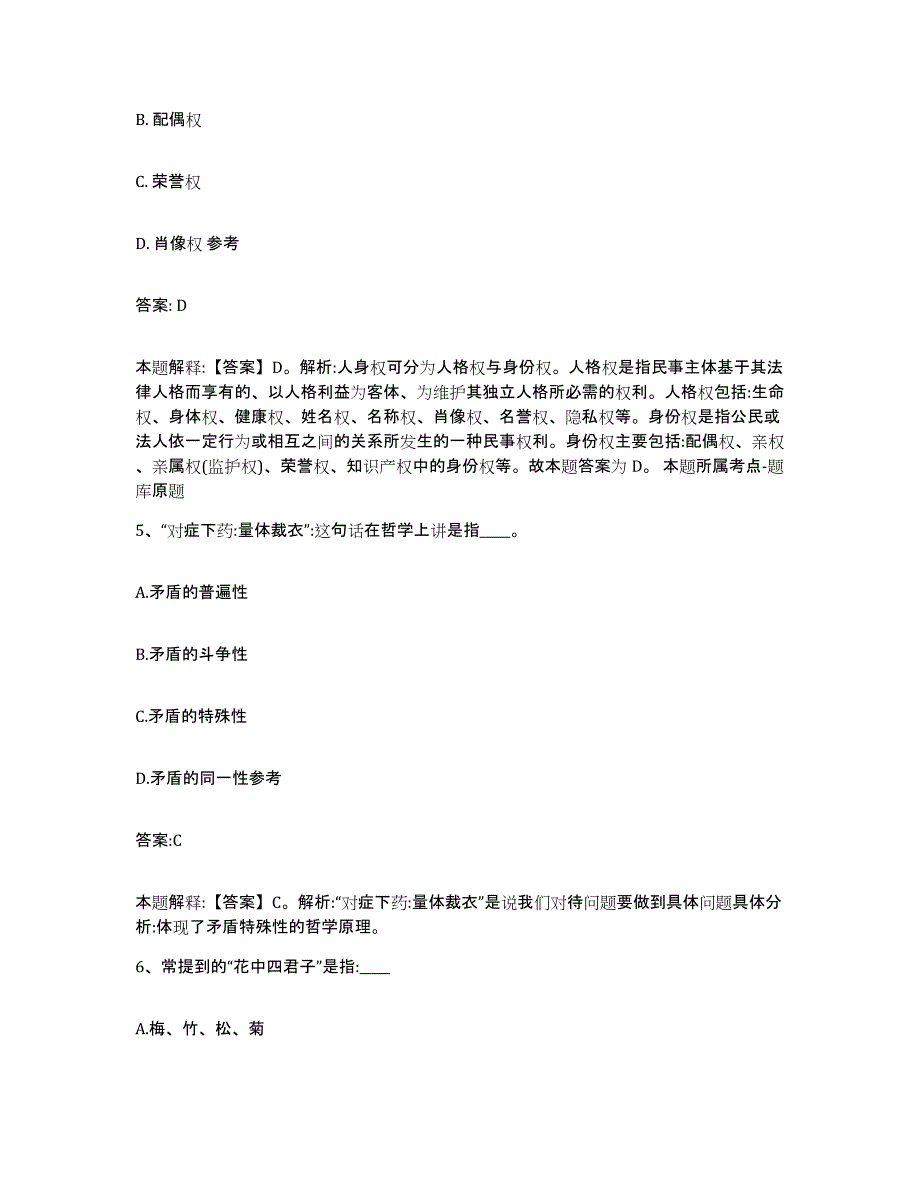 B. 配偶权

C. 荣誉权

D. 肖像权 参考

答案: D

本题解释:【答案】D。解析:人身权可分为人格权与身份权。人格权是指民事主体基于其法律人格而享有的、以人格利益为客体、为维护其独立人格所必需的权利。人格权包括:生命权、身体权、健康权、姓名权、名称权、肖像权、名誉权、隐私权等。身份权是指公民或法人依一定行为或相互之间的关系所发生的一种民事权利。身份权主要包括:配偶权、亲权、亲属权(监护权)、荣誉权、知识产权中的身份权等。故本题答案为 D。 本题所属考点-题库原题

5、“对症下药:量体裁衣”:这句话在哲学上讲是指____。

A.矛盾的普遍性

B.矛盾的斗争性

C.矛盾的特殊性

D.矛盾的同一性参考

答案:C

本题解释:【答案】C。解析:“对症下药:量体裁衣”是说我们对待问题要做到具体问题具体分析:体现了矛盾特殊性的哲学原理。

6、常提到的“花中四君子”是指:____

A.梅、竹、松、菊